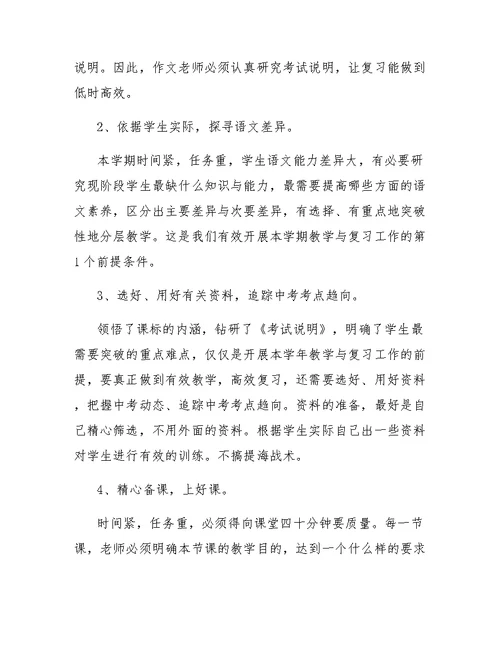 说明。因此，作文老师必须认真研究考试说明，让复习能做到低时高效。

2、依据学生实际，探寻语文差异。

本学期时间紧，任务重，学生语文能力差异大，有必要研究现阶段学生最缺什么知识与能力，最需要提高哪些方面的语文素养，区分出主要差异与次要差异，有选择、有重点地突破性地分层教学。这是我们有效开展本学期教学与复习工作的第1个前提条件。

3、选好、用好有关资料，追踪中考考点趋向。

领悟了课标的内涵，钻研了《考试说明》，明确了学生最需要突破的重点难点，仅仅是开展本学年教学与复习工作的前提，要真正做到有效教学，高效复习，还需要选好、用好资料，把握中考动态、追踪中考考点趋向。资料的准备，最好是自己精心筛选，不用外面的资料。根据学生实际自己出一些资料对学生进行有效的训练。不搞提海战术。

4、精心备课，上好课。

时间紧，任务重，必须得向课堂四十分钟要质量。每一节课，老师必须明确本节课的教学目的，达到一个什么样的要求